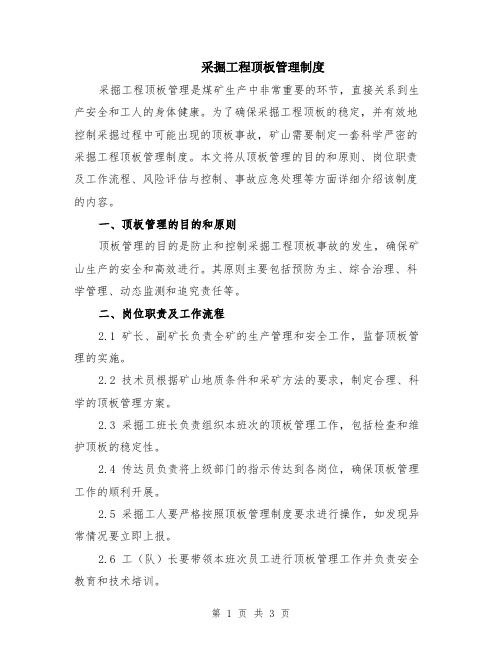 采掘工程顶板管理制度

采掘工程顶板管理是煤矿生产中非常重要的环节，直接关系到生产安全和工人的身体健康。为了确保采掘工程顶板的稳定，并有效地控制采掘过程中可能出现的顶板事故，矿山需要制定一套科学严密的采掘工程顶板管理制度。本文将从顶板管理的目的和原则、岗位职责及工作流程、风险评估与控制、事故应急处理等方面详细介绍该制度的内容。

一、顶板管理的目的和原则

顶板管理的目的是防止和控制采掘工程顶板事故的发生，确保矿山生产的安全和高效进行。其原则主要包括预防为主、综合治理、科学管理、动态监测和追究责任等。

二、岗位职责及工作流程

2.1 矿长、副矿长负责全矿的生产管理和安全工作，监督顶板管理的实施。

2.2 技术员根据矿山地质条件和采矿方法的要求，制定合理、科学的顶板管理方案。

2.3 采掘工班长负责组织本班次的顶板管理工作，包括检查和维护顶板的稳定性。

2.4 传达员负责将上级部门的指示传达到各岗位，确保顶板管理工作的顺利开展。

2.5 采掘工人要严格按照顶板管理制度要求进行操作，如发现异常情况要立即上报。

2.6 工（队）长要带领本班次员工进行顶板管理工作并负责安全教育和技术培训。

第 1 页 共 3 页